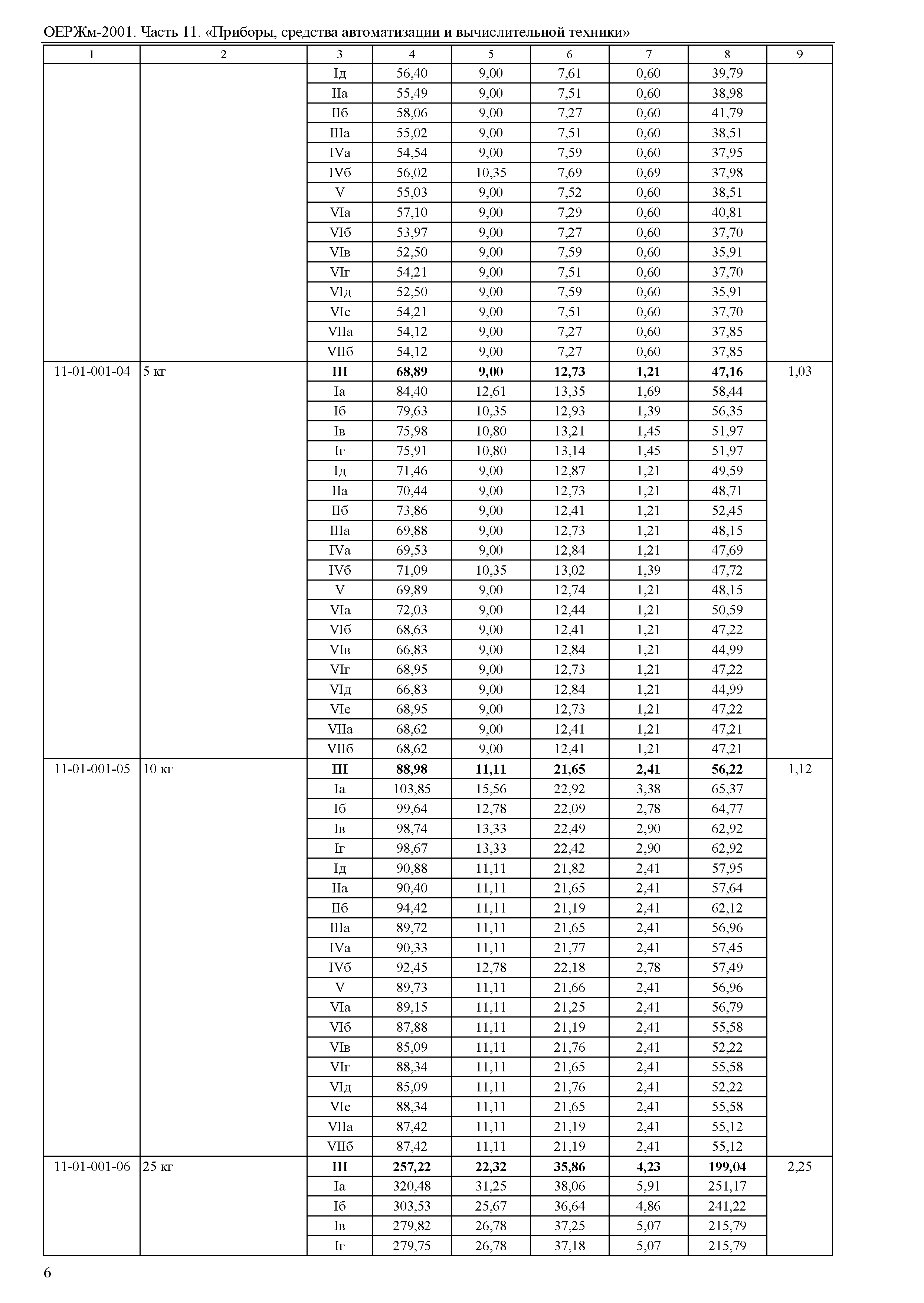 ОЕРЖм-2001. Часть 11. «Приборы, средства автоматизации и вычислительной техники»

| 1 | 2 | 3 | 4 | 5 | 6 | 7 | 8 | 9 |
|---|---|---|---|---|---|---|---|---|
| | | Iд | 56,40 | 9,00 | 7,61 | 0,60 | 39,79 | |
| | | IIа | 55,49 | 9,00 | 7,51 | 0,60 | 38,98 | |
| | | IIб | 58,06 | 9,00 | 7,27 | 0,60 | 41,79 | |
| | | IIIа | 55,02 | 9,00 | 7,51 | 0,60 | 38,51 | |
| | | IVа | 54,54 | 9,00 | 7,59 | 0,60 | 37,95 | |
| | | IVб | 56,02 | 10,35 | 7,69 | 0,69 | 37,98 | |
| | | V | 55,03 | 9,00 | 7,52 | 0,60 | 38,51 | |
| | | VIа | 57,10 | 9,00 | 7,29 | 0,60 | 40,81 | |
| | | VIб | 53,97 | 9,00 | 7,27 | 0,60 | 37,70 | |
| | | VIв | 52,50 | 9,00 | 7,59 | 0,60 | 35,91 | |
| | | VIг | 54,21 | 9,00 | 7,51 | 0,60 | 37,70 | |
| | | VIд | 52,50 | 9,00 | 7,59 | 0,60 | 35,91 | |
| | | VIе | 54,21 | 9,00 | 7,51 | 0,60 | 37,70 | |
| | | VIIа | 54,12 | 9,00 | 7,27 | 0,60 | 37,85 | |
| | | VIIб | 54,12 | 9,00 | 7,27 | 0,60 | 37,85 | |
| 11-01-001-04 | 5 кг | **III** | **68,89** | **9,00** | **12,73** | **1,21** | **47,16** | 1,03 |
| | | Iа | 84,40 | 12,61 | 13,35 | 1,69 | 58,44 | |
| | | Iб | 79,63 | 10,35 | 12,93 | 1,39 | 56,35 | |
| | | Iв | 75,98 | 10,80 | 13,21 | 1,45 | 51,97 | |
| | | Iг | 75,91 | 10,80 | 13,14 | 1,45 | 51,97 | |
| | | Iд | 71,46 | 9,00 | 12,87 | 1,21 | 49,59 | |
| | | IIа | 70,44 | 9,00 | 12,73 | 1,21 | 48,71 | |
| | | IIб | 73,86 | 9,00 | 12,41 | 1,21 | 52,45 | |
| | | IIIа | 69,88 | 9,00 | 12,73 | 1,21 | 48,15 | |
| | | IVа | 69,53 | 9,00 | 12,84 | 1,21 | 47,69 | |
| | | IVб | 71,09 | 10,35 | 13,02 | 1,39 | 47,72 | |
| | | V | 69,89 | 9,00 | 12,74 | 1,21 | 48,15 | |
| | | VIа | 72,03 | 9,00 | 12,44 | 1,21 | 50,59 | |
| | | VIб | 68,63 | 9,00 | 12,41 | 1,21 | 47,22 | |
| | | VIв | 66,83 | 9,00 | 12,84 | 1,21 | 44,99 | |
| | | VIг | 68,95 | 9,00 | 12,73 | 1,21 | 47,22 | |
| | | VIд | 66,83 | 9,00 | 12,84 | 1,21 | 44,99 | |
| | | VIе | 68,95 | 9,00 | 12,73 | 1,21 | 47,22 | |
| | | VIIа | 68,62 | 9,00 | 12,41 | 1,21 | 47,21 | |
| | | VIIб | 68,62 | 9,00 | 12,41 | 1,21 | 47,21 | |
| 11-01-001-05 | 10 кг | **III** | **88,98** | **11,11** | **21,65** | **2,41** | **56,22** | 1,12 |
| | | Iа | 103,85 | 15,56 | 22,92 | 3,38 | 65,37 | |
| | | Iб | 99,64 | 12,78 | 22,09 | 2,78 | 64,77 | |
| | | Iв | 98,74 | 13,33 | 22,49 | 2,90 | 62,92 | |
| | | Iг | 98,67 | 13,33 | 22,42 | 2,90 | 62,92 | |
| | | Iд | 90,88 | 11,11 | 21,82 | 2,41 | 57,95 | |
| | | IIа | 90,40 | 11,11 | 21,65 | 2,41 | 57,64 | |
| | | IIб | 94,42 | 11,11 | 21,19 | 2,41 | 62,12 | |
| | | IIIа | 89,72 | 11,11 | 21,65 | 2,41 | 56,96 | |
| | | IVа | 90,33 | 11,11 | 21,77 | 2,41 | 57,45 | |
| | | IVб | 92,45 | 12,78 | 22,18 | 2,78 | 57,49 | |
| | | V | 89,73 | 11,11 | 21,66 | 2,41 | 56,96 | |
| | | VIа | 89,15 | 11,11 | 21,25 | 2,41 | 56,79 | |
| | | VIб | 87,88 | 11,11 | 21,19 | 2,41 | 55,58 | |
| | | VIв | 85,09 | 11,11 | 21,76 | 2,41 | 52,22 | |
| | | VIг | 88,34 | 11,11 | 21,65 | 2,41 | 55,58 | |
| | | VIд | 85,09 | 11,11 | 21,76 | 2,41 | 52,22 | |
| | | VIе | 88,34 | 11,11 | 21,65 | 2,41 | 55,58 | |
| | | VIIа | 87,42 | 11,11 | 21,19 | 2,41 | 55,12 | |
| | | VIIб | 87,42 | 11,11 | 21,19 | 2,41 | 55,12 | |
| 11-01-001-06 | 25 кг | **III** | **257,22** | **22,32** | **35,86** | **4,23** | **199,04** | 2,25 |
| | | Iа | 320,48 | 31,25 | 38,06 | 5,91 | 251,17 | |
| | | Iб | 303,53 | 25,67 | 36,64 | 4,86 | 241,22 | |
| | | Iв | 279,82 | 26,78 | 37,25 | 5,07 | 215,79 | |
| | | Iг | 279,75 | 26,78 | 37,18 | 5,07 | 215,79 | |

6